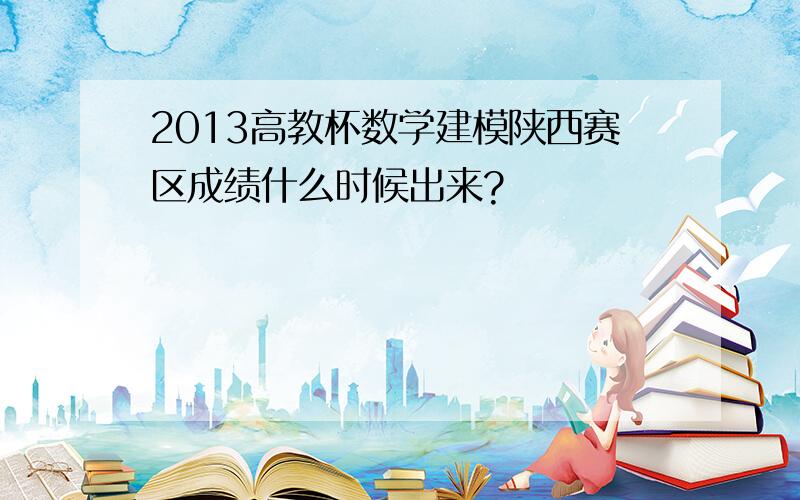 2013高教杯数学建模陕西赛区成绩什么时候出来?